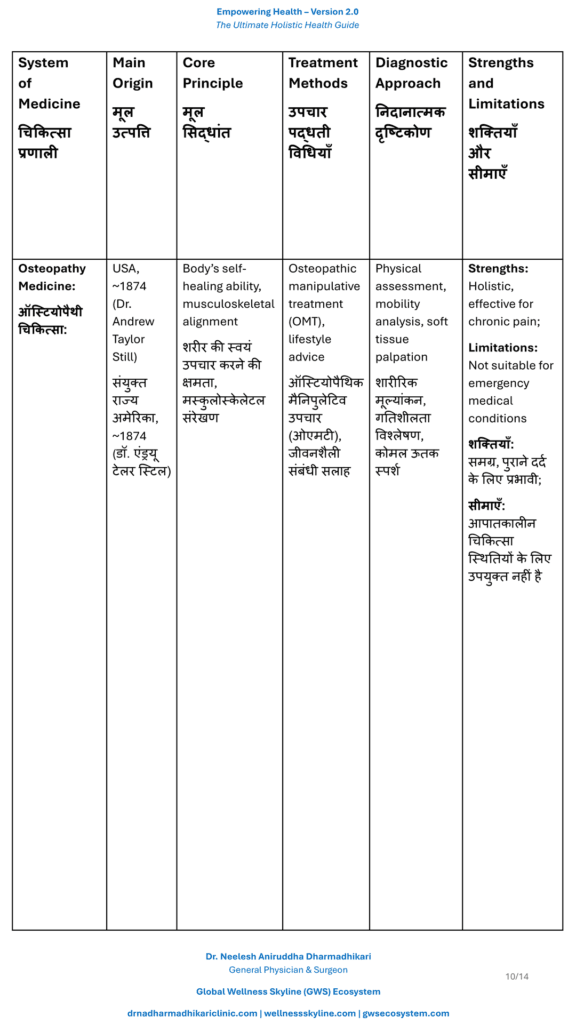 Empowering Health – Version 2.0
The Ultimate Holistic Health Guide

| System of Medicine चिकित्सा प्रणाली | Main Origin मूल उत्पत्ति | Core Principle मूल सिद्धांत | Treatment Methods उपचार पद्धती विधियाँ | Diagnostic Approach निदानात्मक दृष्टिकोण | Strengths and Limitations शक्तियाँ और सीमाएँ |
|---|---|---|---|---|---|
| Osteopathy Medicine: ऑस्टियोपैथी चिकित्सा: | USA, ~1874 (Dr. Andrew Taylor Still) संयुक्त राज्य अमेरिका, ~1874 (डॉ. एंड्रयू टेलर स्टिल) | Body's self-healing ability, musculoskeletal alignment शरीर की स्वयं उपचार करने की क्षमता, मस्कुलोस्केलेटल संरेखण | Osteopathic manipulative treatment (OMT), lifestyle advice ऑस्टियोपैथिक मैनिपुलेटिव उपचार (ओएमटी), जीवनशैली संबंधी सलाह | Physical assessment, mobility analysis, soft tissue palpation शारीरिक मूल्यांकन, गतिशीलता विश्लेषण, कोमल ऊतक स्पर्श | Strengths: Holistic, effective for chronic pain; Limitations: Not suitable for emergency medical conditions शक्तियाँ: समग्र, पुराने दर्द के लिए प्रभावी; सीमाएँ: आपातकालीन चिकित्सा स्थितियों के लिए उपयुक्त नहीं है |

Dr. Neelesh Aniruddha Dharmadhikari
General Physician & Surgeon
10/14
Global Wellness Skyline (GWS) Ecosystem
drnadharmadhikariclinic.com | wellnessskyline.com | gwsecosystem.com